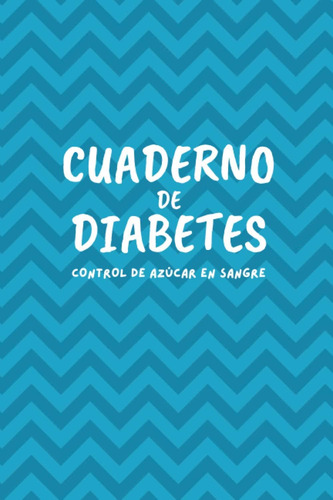 CUADERNO
DE
DIABETES

CONTROL DE AZÚCAR EN SANGRE